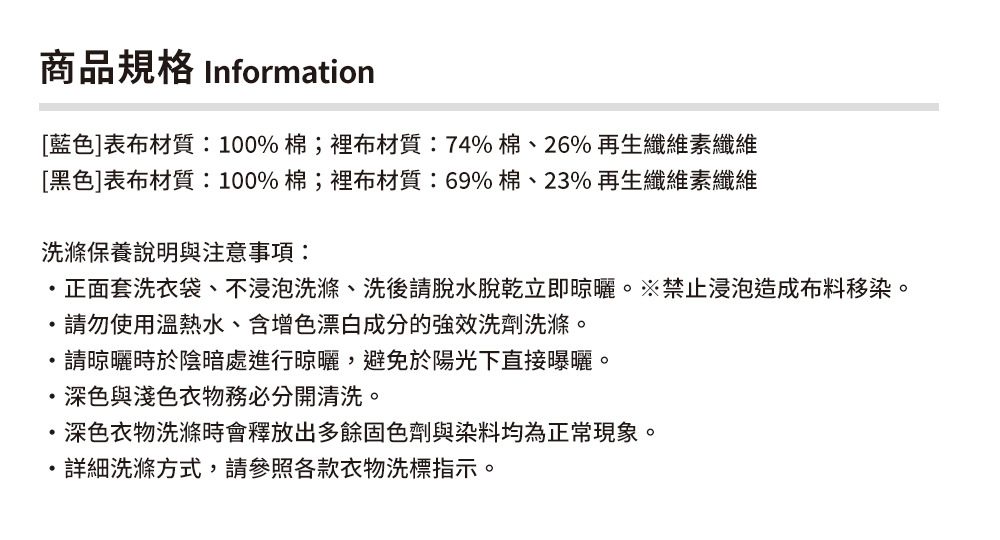 商品規格 Information

[藍色]表布材質：100%棉；裡布材質：74%棉、26%再生纖維素纖維
[黑色]表布材質：100%棉；裡布材質：69%棉、23%再生纖維素纖維

洗滌保養說明與注意事項：
• 正面套洗衣袋、不浸泡洗滌、洗後請脫水脫乾立即晾曬。※禁止浸泡造成布料移染。
• 請勿使用溫熱水、含增色漂白成分的強效洗劑洗滌。
• 請晾曬時於陰暗處進行晾曬，避免於陽光下直接曝曬。
• 深色與淺色衣物務必分開清洗。
• 深色衣物洗滌時會釋放出多餘固色劑與染料均為正常現象。
• 詳細洗滌方式，請參照各款衣物洗標指示。